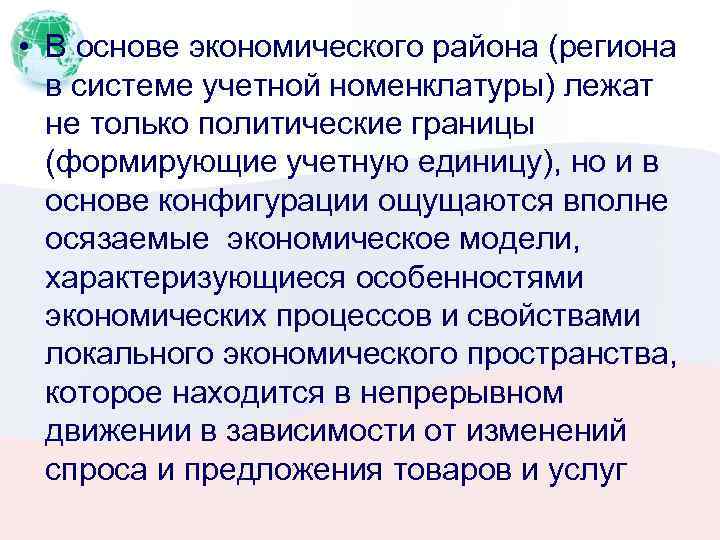 • В основе экономического района (региона в системе учетной номенклатуры) лежат не только политические границы (формирующие учетную единицу), но и в основе конфигурации ощущаются вполне осязаемые  экономическое модели, характеризующиеся особенностями экономических процессов и свойствами локального экономического пространства, которое находится в непрерывном движении в зависимости от изменений спроса и предложения товаров и услуг